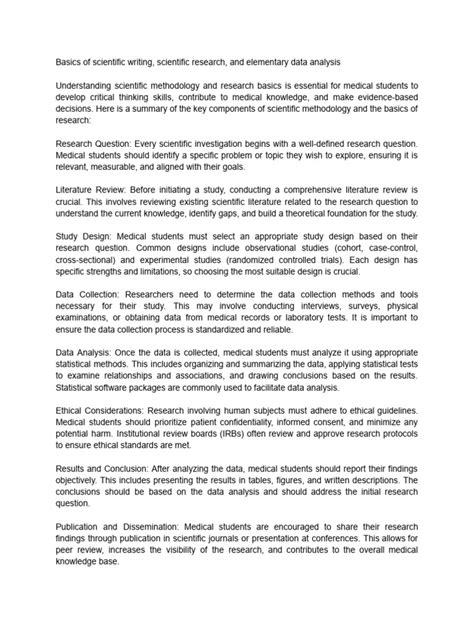 Basics of scientific writing, scientific research, and elementary data analysis

Understanding scientific methodology and research basics is essential for medical students to develop critical thinking skills, contribute to medical knowledge, and make evidence-based decisions. Here is a summary of the key components of scientific methodology and the basics of research:

Research Question: Every scientific investigation begins with a well-defined research question. Medical students should identify a specific problem or topic they wish to explore, ensuring it is relevant, measurable, and aligned with their goals.

Literature Review: Before initiating a study, conducting a comprehensive literature review is crucial. This involves reviewing existing scientific literature related to the research question to understand the current knowledge, identify gaps, and build a theoretical foundation for the study.

Study Design: Medical students must select an appropriate study design based on their research question. Common designs include observational studies (cohort, case-control, cross-sectional) and experimental studies (randomized controlled trials). Each design has specific strengths and limitations, so choosing the most suitable design is crucial.

Data Collection: Researchers need to determine the data collection methods and tools necessary for their study. This may involve conducting interviews, surveys, physical examinations, or obtaining data from medical records or laboratory tests. It is important to ensure the data collection process is standardized and reliable.

Data Analysis: Once the data is collected, medical students must analyze it using appropriate statistical methods. This includes organizing and summarizing the data, applying statistical tests to examine relationships and associations, and drawing conclusions based on the results. Statistical software packages are commonly used to facilitate data analysis.

Ethical Considerations: Research involving human subjects must adhere to ethical guidelines. Medical students should prioritize patient confidentiality, informed consent, and minimize any potential harm. Institutional review boards (IRBs) often review and approve research protocols to ensure ethical standards are met.

Results and Conclusion: After analyzing the data, medical students should report their findings objectively. This includes presenting the results in tables, figures, and written descriptions. The conclusions should be based on the data analysis and should address the initial research question.

Publication and Dissemination: Medical students are encouraged to share their research findings through publication in scientific journals or presentation at conferences. This allows for peer review, increases the visibility of the research, and contributes to the overall medical knowledge base.